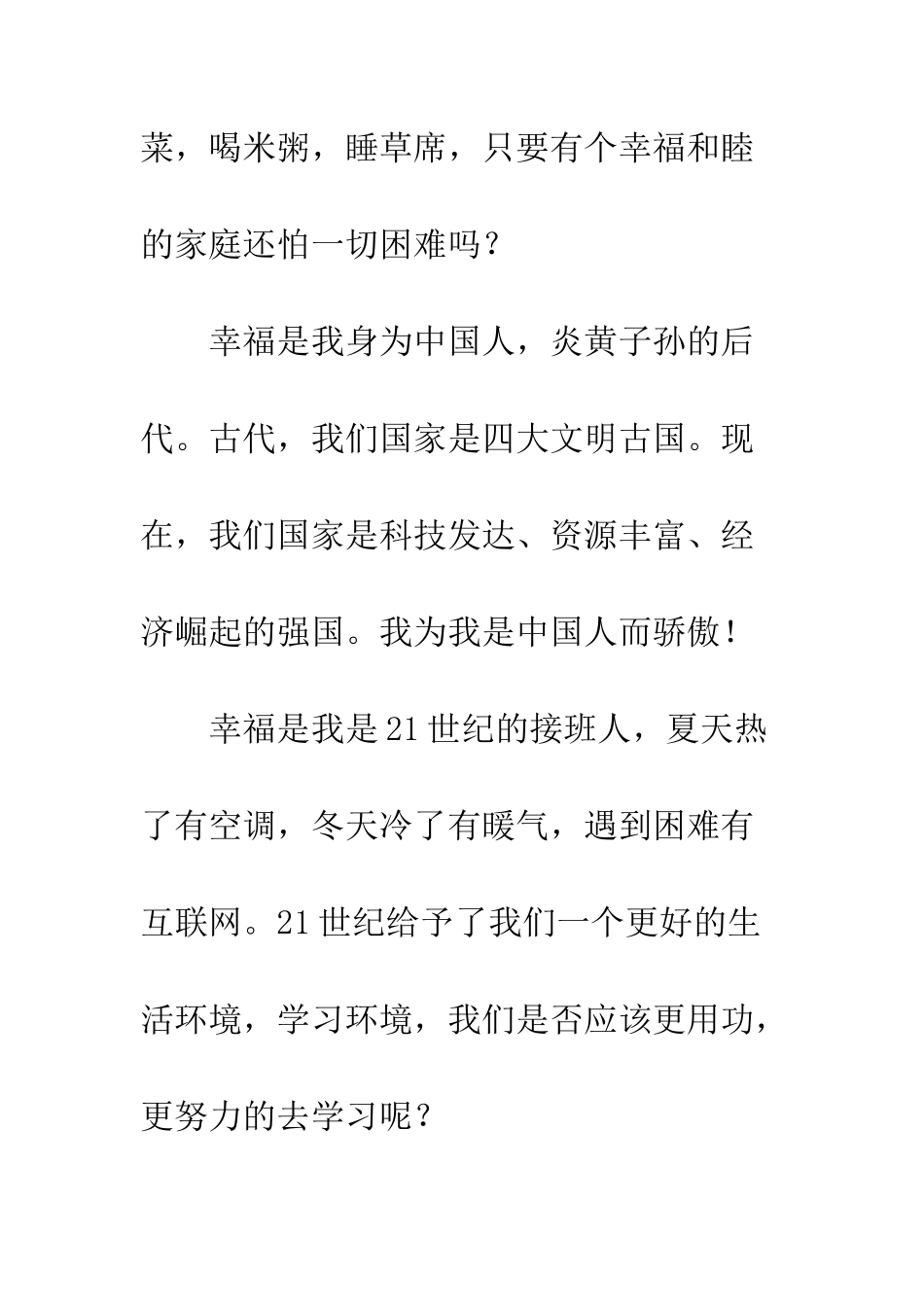 菜，喝米粥，睡草席，只要有个幸福和睦的家庭还怕一切困难吗？

幸福是我身为中国人，炎黄子孙的后代。古代，我们国家是四大文明古国。现在，我们国家是科技发达、资源丰富、经济崛起的强国。我为我是中国人而骄傲！

幸福是我是21世纪的接班人，夏天热了有空调，冬天冷了有暖气，遇到困难有互联网。21世纪给予了我们一个更好的生活环境，学习环境，我们是否应该更用功，更努力的去学习呢？